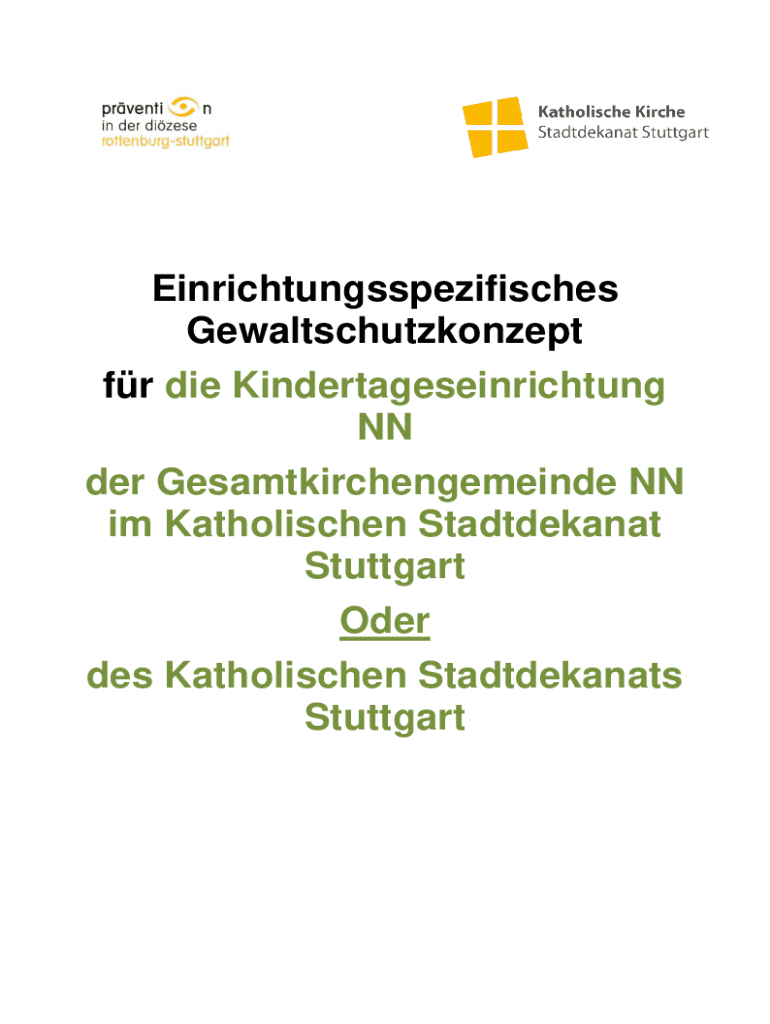 präventi n
in der diözese
rottenburg-stuttgart

Katholische Kirche
Stadtdekanat Stuttgart

Einrichtungsspezifisches Gewaltschutzkonzept

für die Kindertageseinrichtung NN

der Gesamtkirchengemeinde NN im Katholischen Stadtdekanat Stuttgart

Oder

des Katholischen Stadtdekanats Stuttgart